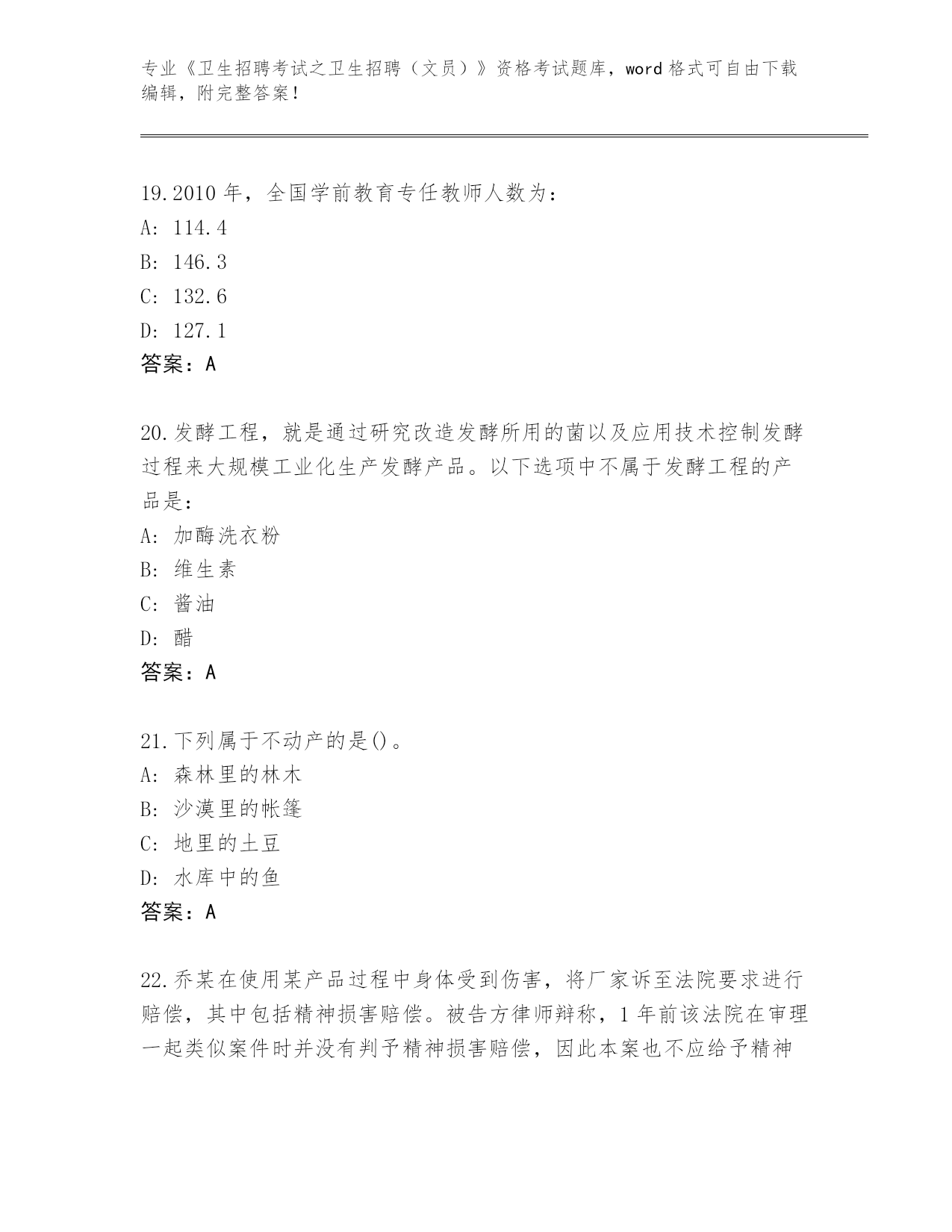 专业《卫生招聘考试之卫生招聘（文员）》资格考试题库，word 格式可自由下载编辑，附完整答案！

19.2010 年，全国学前教育专任教师人数为：
A: 114.4
B: 146.3
C: 132.6
D: 127.1
答案：A

20.发酵工程，就是通过研究改造发酵所用的菌以及应用技术控制发酵过程来大规模工业化生产发酵产品。以下选项中不属于发酵工程的产品是：
A: 加酶洗衣粉
B: 维生素
C: 酱油
D: 醋
答案：A

21.下列属于不动产的是()。
A: 森林里的林木
B: 沙漠里的帐篷
C: 地里的土豆
D: 水库中的鱼
答案：A

22.乔某在使用某产品过程中身体受到伤害，将厂家诉至法院要求进行赔偿，其中包括精神损害赔偿。被告方律师辩称，1 年前该法院在审理一起类似案件时并没有判予精神损害赔偿，因此本案也不应给予精神